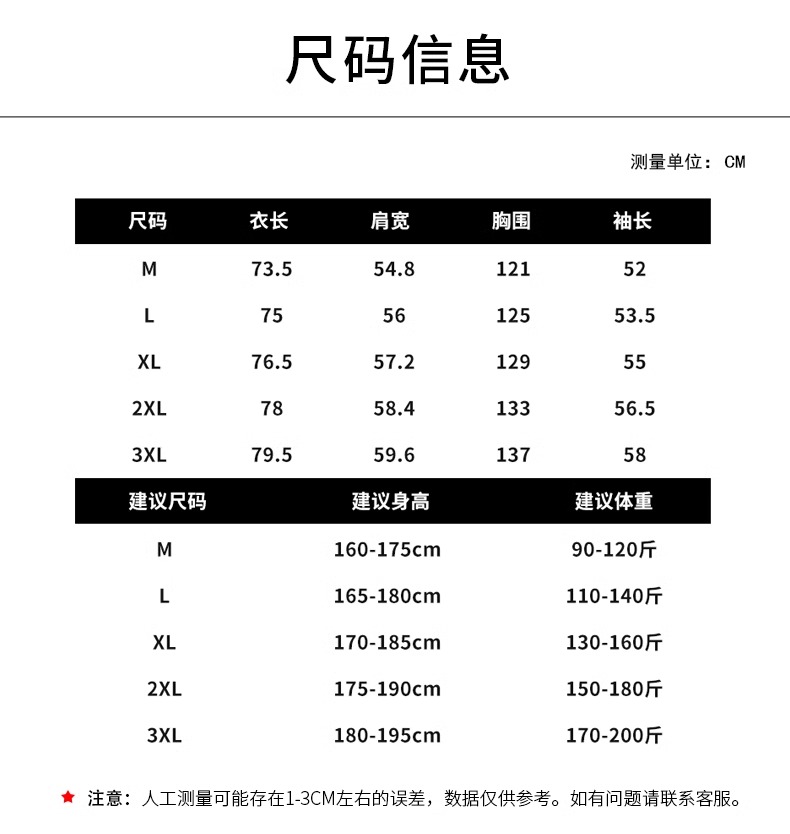 尺码信息

测量单位：CM

| 尺码 | 衣长 | 肩宽 | 胸围 | 袖长 |
|---|---|---|---|---|
| M | 73.5 | 54.8 | 121 | 52 |
| L | 75 | 56 | 125 | 53.5 |
| XL | 76.5 | 57.2 | 129 | 55 |
| 2XL | 78 | 58.4 | 133 | 56.5 |
| 3XL | 79.5 | 59.6 | 137 | 58 |

| 建议尺码 | 建议身高 | 建议体重 |
|---|---|---|
| M | 160-175cm | 90-120斤 |
| L | 165-180cm | 110-140斤 |
| XL | 170-185cm | 130-160斤 |
| 2XL | 175-190cm | 150-180斤 |
| 3XL | 180-195cm | 170-200斤 |

★ 注意：人工测量可能存在1-3CM左右的误差，数据仅供参考。如有问题请联系客服。